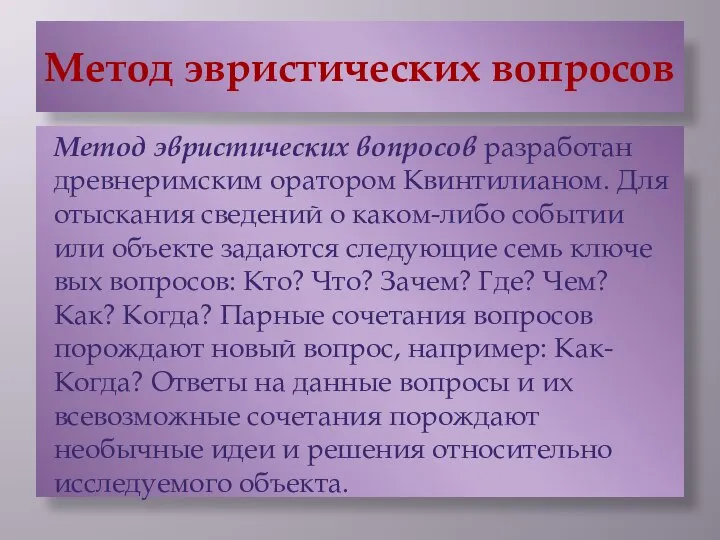 Метод эвристических вопросов

Метод эвристических вопросов разработан древнеримским оратором Квинтилианом. Для отыскания сведений о каком-либо событии или объекте задаются следующие семь ключе вых вопросов: Кто? Что? Зачем? Где? Чем? Как? Когда? Парные сочетания вопросов порождают новый вопрос, например: Как-Когда? Ответы на данные вопросы и их всевозможные сочетания порождают необычные идеи и решения относительно исследуемого объекта.